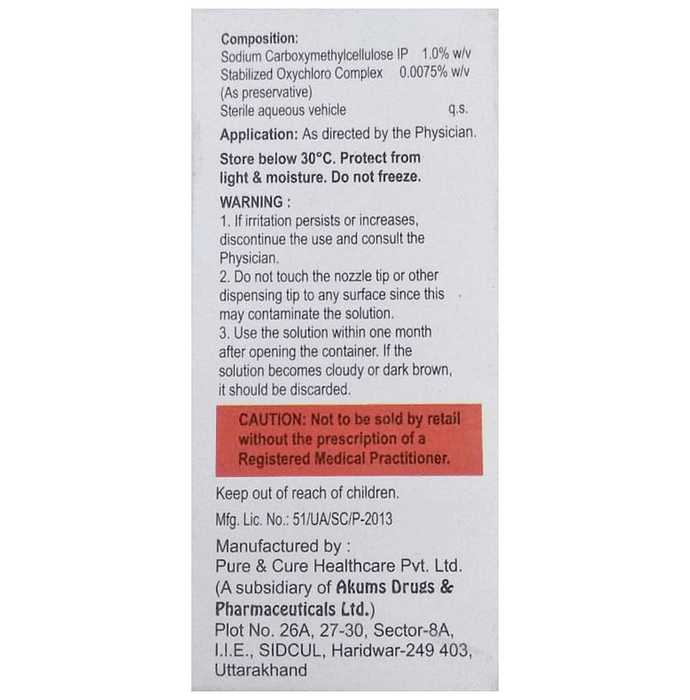 Composition:
Sodium Carboxymethylcellulose IP 1.0% w/v
Stabilized Oxychloro Complex 0.0075% w/v
(As preservative)
Sterile aqueous vehicle q.s.

Application: As directed by the Physician.

Store below 30°C. Protect from light & moisture. Do not freeze.

WARNING :
1. If irritation persists or increases, discontinue the use and consult the Physician.
2. Do not touch the nozzle tip or other dispensing tip to any surface since this may contaminate the solution.
3. Use the solution within one month after opening the container. If the solution becomes cloudy or dark brown, it should be discarded.

CAUTION: Not to be sold by retail without the prescription of a Registered Medical Practitioner.

Keep out of reach of children.

Mfg. Lic. No.: 51/UA/SC/P-2013

Manufactured by :
Pure & Cure Healthcare Pvt. Ltd.
(A subsidiary of Akums Drugs & Pharmaceuticals Ltd.)
Plot No. 26A, 27-30, Sector-8A, I.I.E., SIDCUL, Haridwar-249 403, Uttarakhand